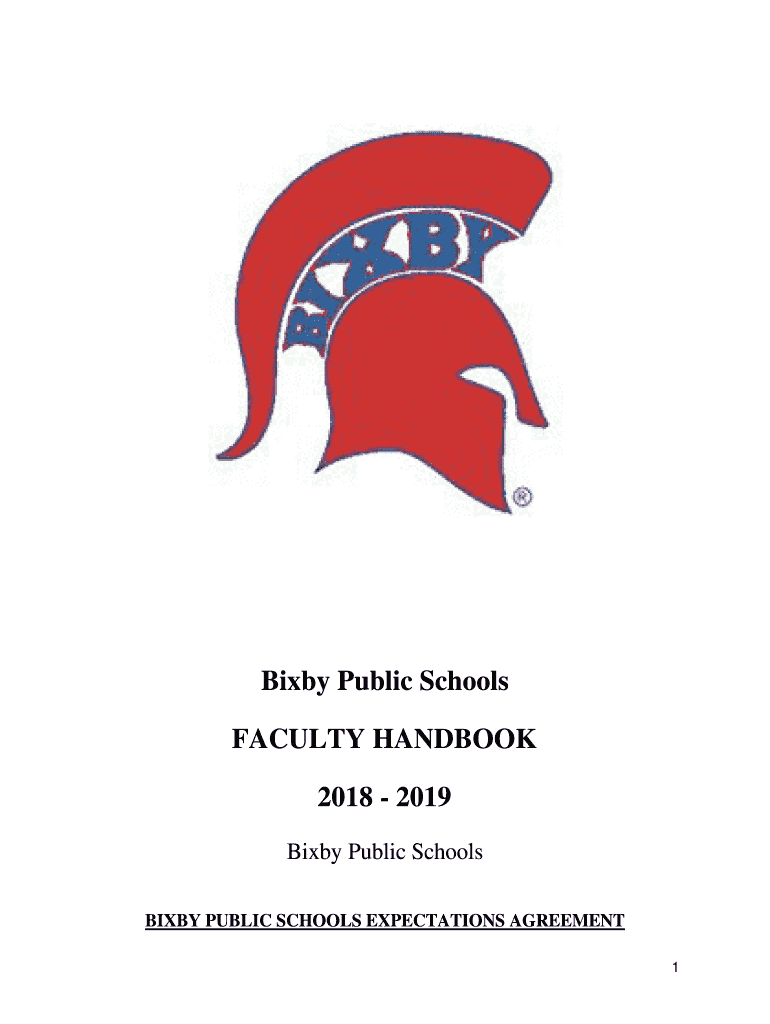 BIXBY

®

Bixby Public Schools

FACULTY HANDBOOK

2018 - 2019

Bixby Public Schools

BIXBY PUBLIC SCHOOLS EXPECTATIONS AGREEMENT

1